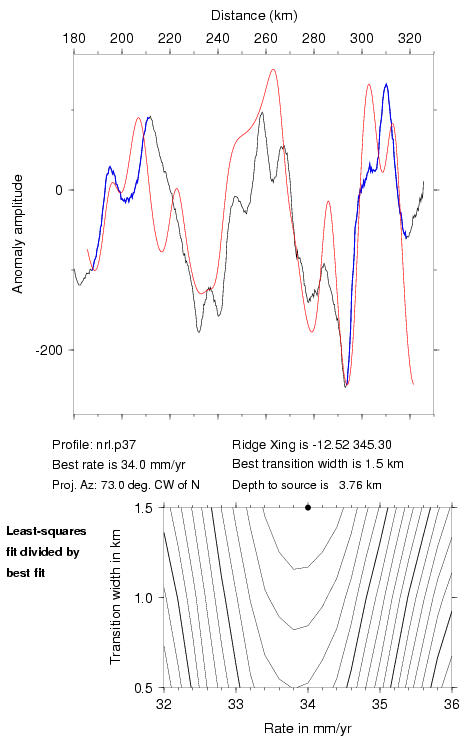 Distance (km)

180 200 220 240 260 280 300 320

Anomaly amplitude

0

-200

Profile: nrl.p37
Best rate is 34.0 mm/yr
Proj. Az: 73.0 deg. CW of N

Ridge Xing is -12.52 345.30
Best transition width is 1.5 km
Depth to source is 3.76 km

Least-squares fit divided by best fit

Transition width in km

1.5

1.0

0.5

32 33 34 35 36

Rate in mm/yr